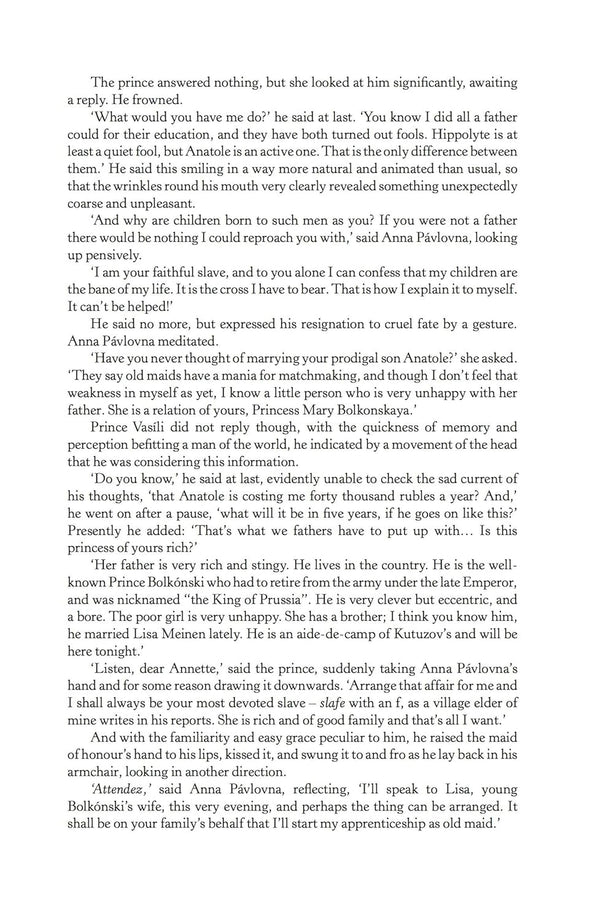 The prince answered nothing, but she looked at him significantly, awaiting a reply. He frowned.

'What would you have me do?' he said at last. 'You know I did all a father could for their education, and they have both turned out fools. Hippolyte is at least a quiet fool, but Anatole is an active one. That is the only difference between them.' He said this smiling in a way more natural and animated than usual, so that the wrinkles round his mouth very clearly revealed something unexpectedly coarse and unpleasant.

'And why are children born to such men as you? If you were not a father there would be nothing I could reproach you with,' said Anna Pávlovna, looking up pensively.

'I am your faithful slave, and to you alone I can confess that my children are the bane of my life. It is the cross I have to bear. That is how I explain it to myself. It can't be helped!'

He said no more, but expressed his resignation to cruel fate by a gesture. Anna Pávlovna meditated.

'Have you never thought of marrying your prodigal son Anatole?' she asked. 'They say old maids have a mania for matchmaking, and though I don't feel that weakness in myself as yet, I know a little person who is very unhappy with her father. She is a relation of yours, Princess Mary Bolkonskaya.'

Prince Vasíli did not reply though, with the quickness of memory and perception befitting a man of the world, he indicated by a movement of the head that he was considering this information.

'Do you know,' he said at last, evidently unable to check the sad current of his thoughts, 'that Anatole is costing me forty thousand rubles a year? And,' he went on after a pause, 'what will it be in five years, if he goes on like this?' Presently he added: 'That's what we fathers have to put up with… Is this princess of yours rich?'

'Her father is very rich and stingy. He lives in the country. He is the well-known Prince Bolkónski who had to retire from the army under the late Emperor, and was nicknamed "the King of Prussia". He is very clever but eccentric, and a bore. The poor girl is very unhappy. She has a brother; I think you know him, he married Lisa Meinen lately. He is an aide-de-camp of Kutuzov's and will be here tonight.'

'Listen, dear Annette,' said the prince, suddenly taking Anna Pávlovna's hand and for some reason drawing it downwards. 'Arrange that affair for me and I shall always be your most devoted slave – slafe with an f, as a village elder of mine writes in his reports. She is rich and of good family and that's all I want.'

And with the familiarity and easy grace peculiar to him, he raised the maid of honour's hand to his lips, kissed it, and swung it to and fro as he lay back in his armchair, looking in another direction.

'Attendez,' said Anna Pávlovna, reflecting, 'I'll speak to Lisa, young Bolkónski's wife, this very evening, and perhaps the thing can be arranged. It shall be on your family's behalf that I'll start my apprenticeship as old maid.'